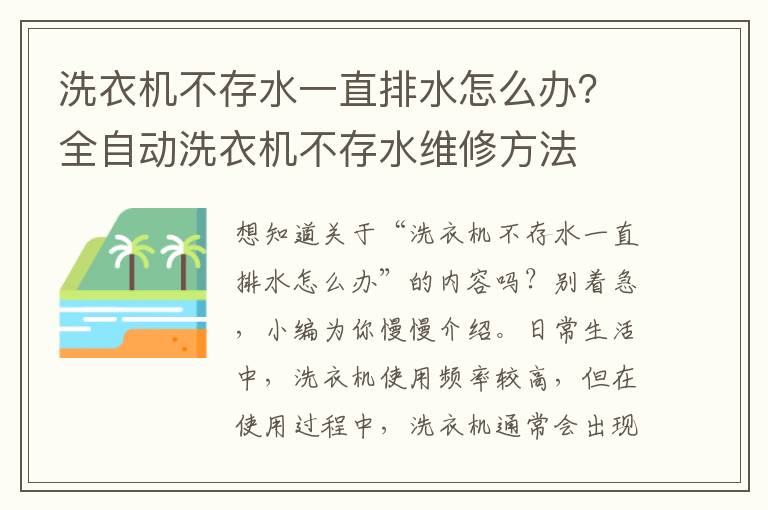 洗衣机不存水一直排水怎么办？全自动洗衣机不存水维修方法

想知道关于“洗衣机不存水一直排水怎么办”的内容吗？别着急，小编为你慢慢介绍。日常生活中，洗衣机使用频率较高，但在使用过程中，洗衣机通常会出现